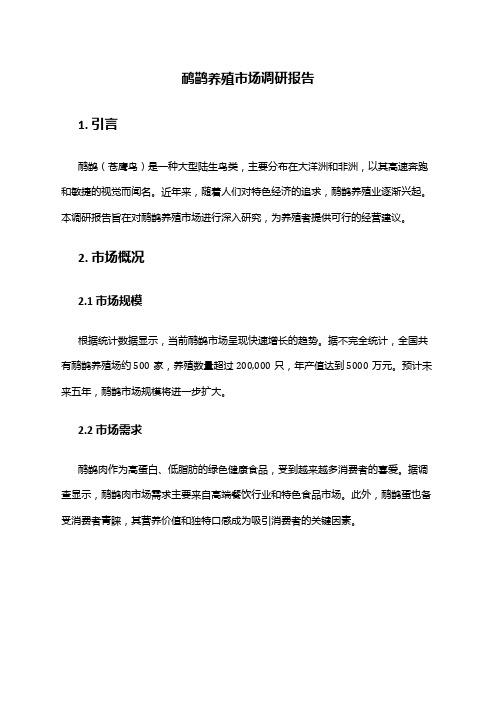 鸸鹋养殖市场调研报告

1. 引言

鸸鹋（苍鹰鸟）是一种大型陆生鸟类，主要分布在大洋洲和非洲，以其高速奔跑和敏捷的视觉而闻名。近年来，随着人们对特色经济的追求，鸸鹋养殖业逐渐兴起。本调研报告旨在对鸸鹋养殖市场进行深入研究，为养殖者提供可行的经营建议。

2. 市场概况

2.1 市场规模

根据统计数据显示，当前鸸鹋市场呈现快速增长的趋势。据不完全统计，全国共有鸸鹋养殖场约 500 家，养殖数量超过 200,000 只，年产值达到 5000 万元。预计未来五年，鸸鹋市场规模将进一步扩大。

2.2 市场需求

鸸鹋肉作为高蛋白、低脂肪的绿色健康食品，受到越来越多消费者的喜爱。据调查显示，鸸鹋肉市场需求主要来自高端餐饮行业和特色食品市场。此外，鸸鹋蛋也备受消费者青睐，其营养价值和独特口感成为吸引消费者的关键因素。